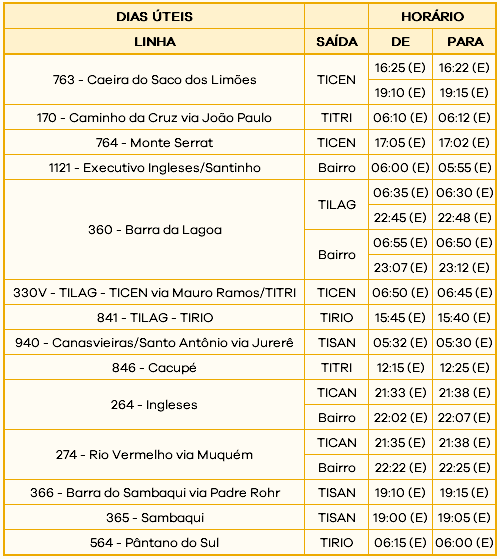 | DIAS ÚTEIS | | HORÁRIO | |
|---|---|---|---|
| LINHA | SAÍDA | DE | PARA |
| 763 - Caeira do Saco dos Limões | TICEN | 16:25 (E) | 16:22 (E) |
| | | 19:10 (E) | 19:15 (E) |
| 170 - Caminho da Cruz via João Paulo | TITRI | 06:10 (E) | 06:12 (E) |
| 764 - Monte Serrat | TICEN | 17:05 (E) | 17:02 (E) |
| 1121 - Executivo Ingleses/Santinho | Bairro | 06:00 (E) | 05:55 (E) |
| 360 - Barra da Lagoa | TILAG | 06:35 (E) | 06:30 (E) |
| | | 22:45 (E) | 22:48 (E) |
| | Bairro | 06:55 (E) | 06:50 (E) |
| | | 23:07 (E) | 23:12 (E) |
| 330V - TILAG - TICEN via Mauro Ramos/TITRI | TICEN | 06:50 (E) | 06:45 (E) |
| 841 - TILAG - TIRIO | TIRIO | 15:45 (E) | 15:40 (E) |
| 940 - Canasvieiras/Santo Antônio via Jurerê | TISAN | 05:32 (E) | 05:30 (E) |
| 846 - Cacupé | TITRI | 12:15 (E) | 12:25 (E) |
| 264 - Ingleses | TICAN | 21:33 (E) | 21:38 (E) |
| | Bairro | 22:02 (E) | 22:07 (E) |
| 274 - Rio Vermelho via Muquém | TICAN | 21:35 (E) | 21:38 (E) |
| | Bairro | 22:22 (E) | 22:25 (E) |
| 366 - Barra do Sambaqui via Padre Rohr | TISAN | 19:10 (E) | 19:15 (E) |
| 365 - Sambaqui | TISAN | 19:00 (E) | 19:05 (E) |
| 564 - Pântano do Sul | TIRIO | 06:15 (E) | 06:00 (E) |